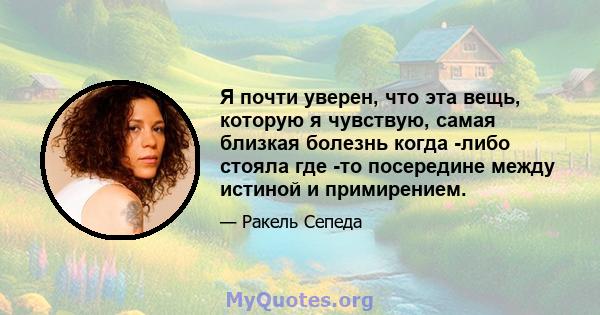 Я почти уверен, что эта вещь, которую я чувствую, самая близкая болезнь когда -либо стояла где -то посередине между истиной и примирением.

— Ракель Сепеда

MyQuotes.org